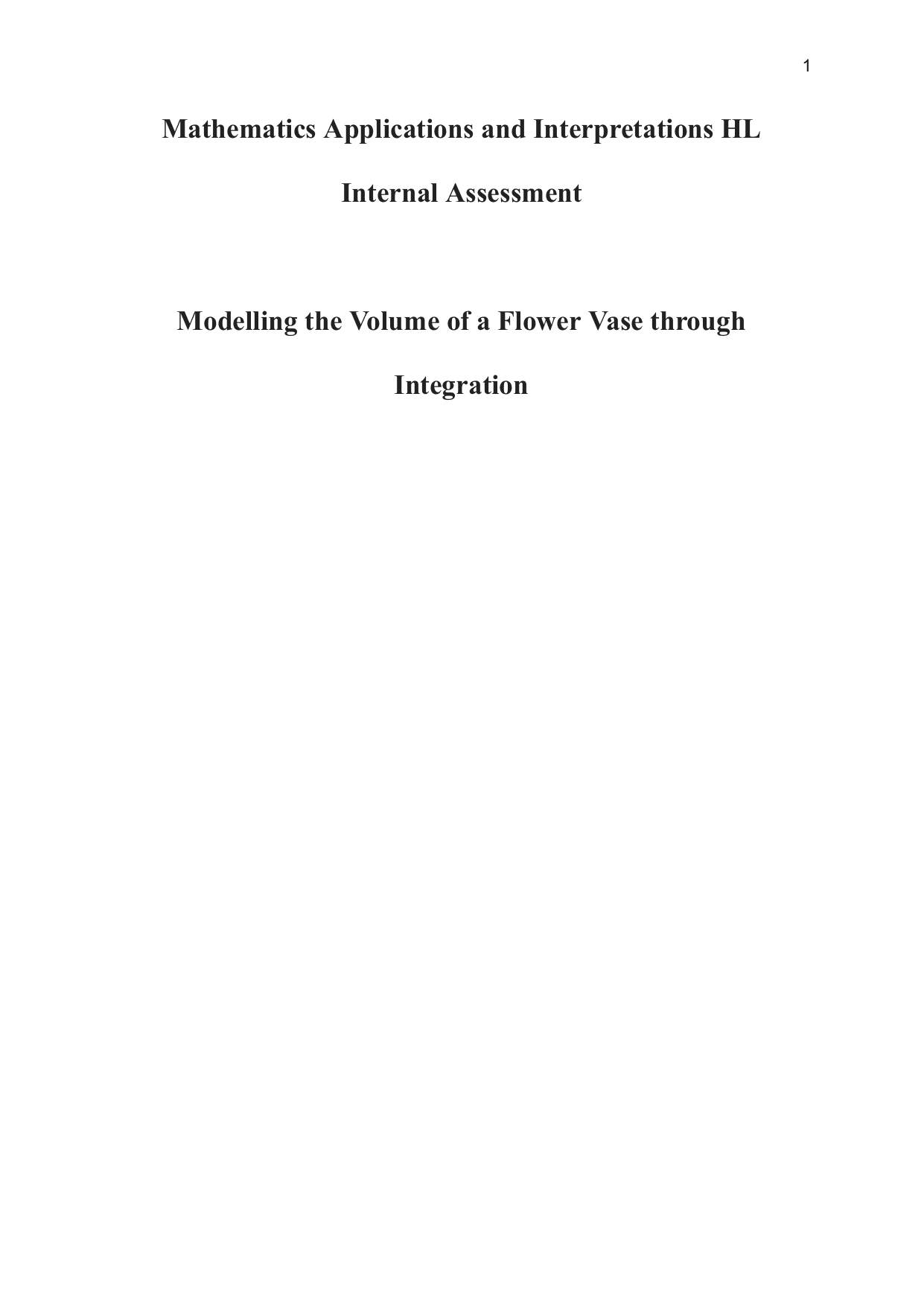 1

Mathematics Applications and Interpretations HL

Internal Assessment

Modelling the Volume of a Flower Vase through Integration